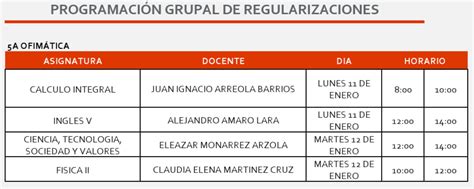 PROGRAMACIÓN GRUPAL DE REGULARIZACIONES

5A OFIMÁTICA

| ASIGNATURA | DOCENTE | DIA | HORARIO | |
|---|---|---|---|---|
| CALCULO INTEGRAL | JUAN IGNACIO ARREOLA BARRIOS | LUNES 11 DE ENERO | 8:00 | 10:00 |
| INGLES V | ALEJANDRO AMARO LARA | LUNES 11 DE ENERO | 12:00 | 14:00 |
| CIENCIA, TECNOLOGIA, SOCIEDAD Y VALORES | ELEAZAR MONARREZ ARZOLA | MARTES 12 DE ENERO | 12:00 | 14:00 |
| FISICA II | CLAUDIA ELENA MARTINEZ CRUZ | MARTES 12 DE ENERO | 10:00 | 12:00 |